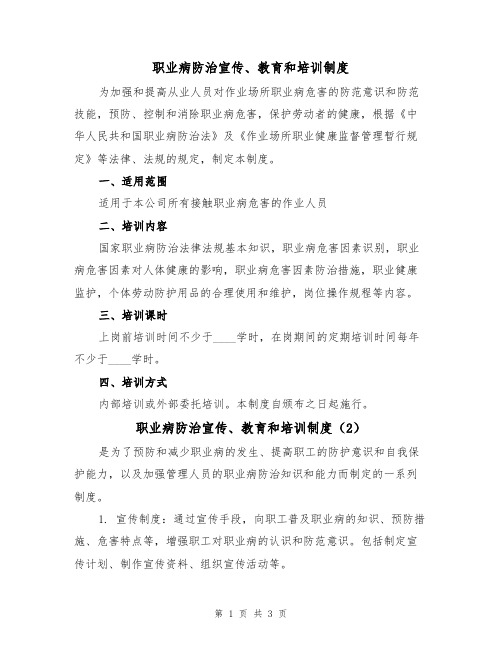 职业病防治宣传、教育和培训制度

为加强和提高从业人员对作业场所职业病危害的防范意识和防范技能，预防、控制和消除职业病危害，保护劳动者的健康，根据《中华人民共和国职业病防治法》及《作业场所职业健康监督管理暂行规定》等法律、法规的规定，制定本制度。

一、适用范围

适用于本公司所有接触职业病危害的作业人员

二、培训内容

国家职业病防治法律法规基本知识，职业病危害因素识别，职业病危害因素对人体健康的影响，职业病危害因素防治措施，职业健康监护，个体劳动防护用品的合理使用和维护，岗位操作规程等内容。

三、培训课时

上岗前培训时间不少于____学时，在岗期间的定期培训时间每年不少于____学时。

四、培训方式

内部培训或外部委托培训。本制度自颁布之日起施行。

职业病防治宣传、教育和培训制度（2）

是为了预防和减少职业病的发生、提高职工的防护意识和自我保护能力，以及加强管理人员的职业病防治知识和能力而制定的一系列制度。

1. 宣传制度：通过宣传手段，向职工普及职业病的知识、预防措施、危害特点等，增强职工对职业病的认识和防范意识。包括制定宣传计划、制作宣传资料、组织宣传活动等。

第 1 页 共 3 页